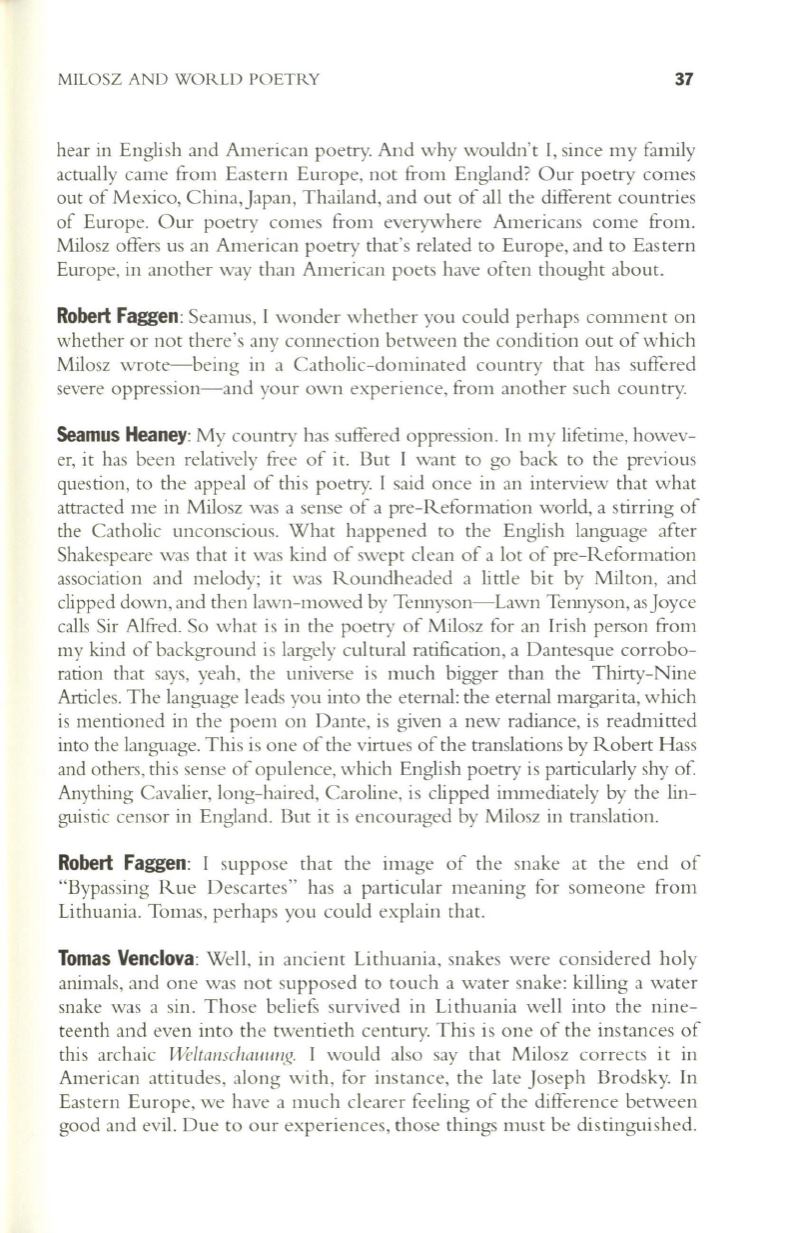 MILOSZ AND WORLD POETRY 37

hear in English and American poetry. And why wouldn't I, since my family actually came from Eastern Europe, not from England? Our poetry comes out of Mexico, China, Japan, Thailand, and out of all the different countries of Europe. Our poetry comes from everywhere Americans come from. Milosz offers us an American poetry that's related to Europe, and to Eastern Europe, in another way than American poets have often thought about.

Robert Faggen: Seamus, I wonder whether you could perhaps comment on whether or not there's any connection between the condition out of which Milosz wrote—being in a Catholic-dominated country that has suffered severe oppression—and your own experience, from another such country.

Seamus Heaney: My country has suffered oppression. In my lifetime, however, it has been relatively free of it. But I want to go back to the previous question, to the appeal of this poetry. I said once in an interview that what attracted me in Milosz was a sense of a pre-Reformation world, a stirring of the Catholic unconscious. What happened to the English language after Shakespeare was that it was kind of swept clean of a lot of pre-Reformation association and melody; it was Roundheaded a little bit by Milton, and clipped down, and then lawn-mowed by Tennyson—Lawn Tennyson, as Joyce calls Sir Alfred. So what is in the poetry of Milosz for an Irish person from my kind of background is largely cultural ratification, a Dantesque corroboration that says, yeah, the universe is much bigger than the Thirty-Nine Articles. The language leads you into the eternal: the eternal margarita, which is mentioned in the poem on Dante, is given a new radiance, is readmitted into the language. This is one of the virtues of the translations by Robert Hass and others, this sense of opulence, which English poetry is particularly shy of. Anything Cavalier, long-haired, Caroline, is clipped immediately by the linguistic censor in England. But it is encouraged by Milosz in translation.

Robert Faggen: I suppose that the image of the snake at the end of "Bypassing Rue Descartes" has a particular meaning for someone from Lithuania. Tomas, perhaps you could explain that.

Tomas Venclova: Well, in ancient Lithuania, snakes were considered holy animals, and one was not supposed to touch a water snake: killing a water snake was a sin. Those beliefs survived in Lithuania well into the nineteenth and even into the twentieth century. This is one of the instances of this archaic Weltanschauung. I would also say that Milosz corrects it in American attitudes, along with, for instance, the late Joseph Brodsky. In Eastern Europe, we have a much clearer feeling of the difference between good and evil. Due to our experiences, those things must be distinguished.